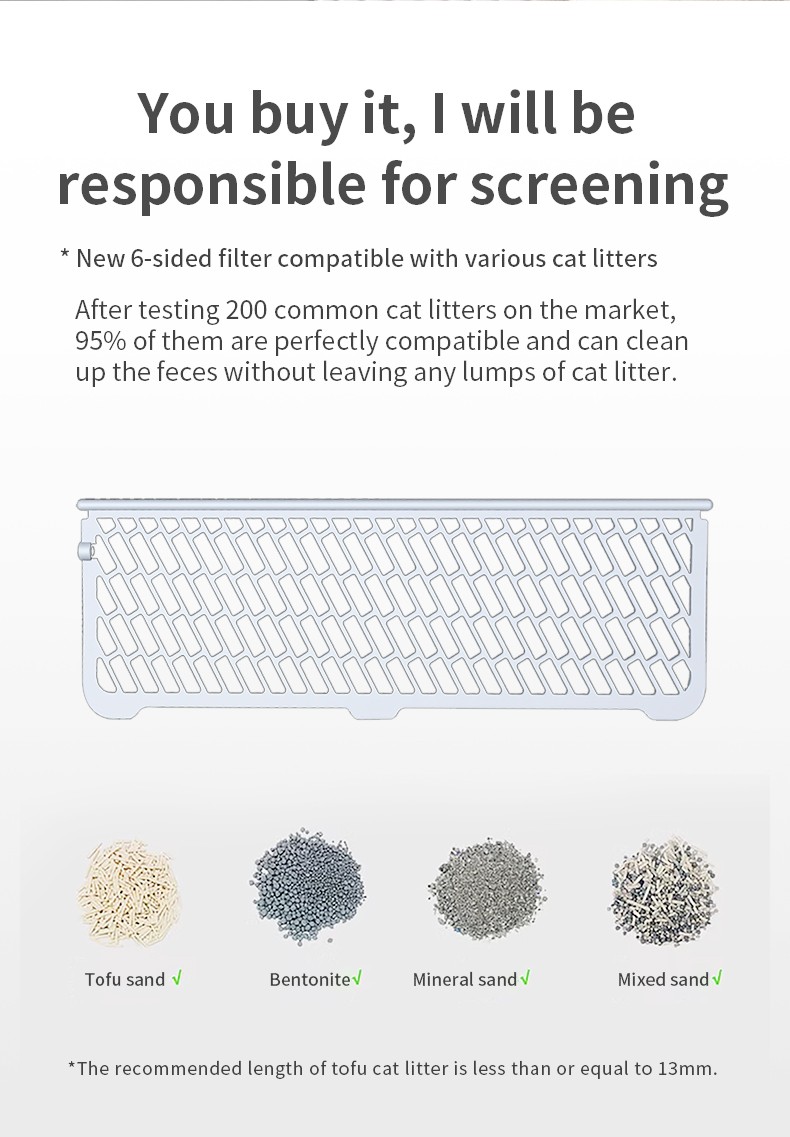 You buy it, I will be responsible for screening

* New 6-sided filter compatible with various cat litters

After testing 200 common cat litters on the market, 95% of them are perfectly compatible and can clean up the feces without leaving any lumps of cat litter.

Tofu sand √

Bentonite√

Mineral sand√

Mixed sand√

*The recommended length of tofu cat litter is less than or equal to 13mm.